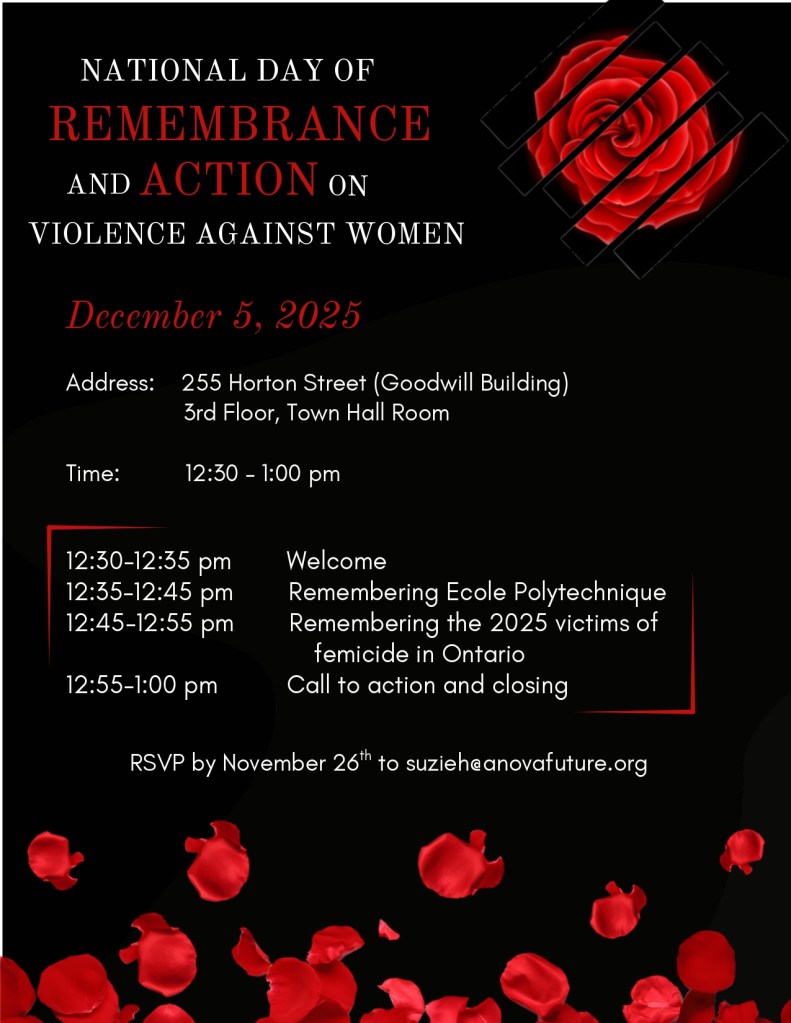 NATIONAL DAY OF
REMEMBRANCE
AND ACTION ON
VIOLENCE AGAINST WOMEN

December 5, 2025

Address: 255 Horton Street (Goodwill Building)
3rd Floor, Town Hall Room

Time: 12:30 - 1:00 pm

12:30-12:35 pm Welcome
12:35-12:45 pm Remembering Ecole Polytechnique
12:45-12:55 pm Remembering the 2025 victims of femicide in Ontario
12:55-1:00 pm Call to action and closing

RSVP by November 26$^{th}$ to suzieh@anovafuture.org